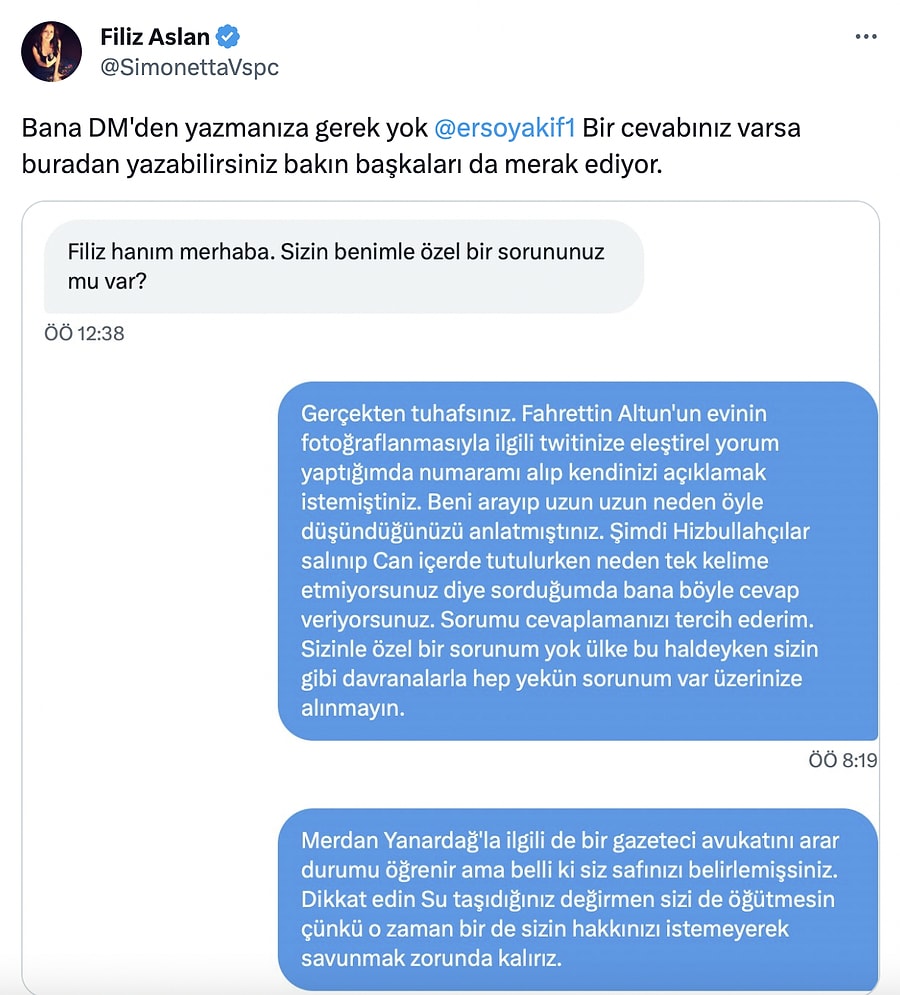 Filiz Aslan
@SimonettaVspc

Bana DM'den yazmanıza gerek yok @ersoyakif1 Bir cevabınız varsa buradan yazabilirsiniz bakın başkaları da merak ediyor.

Filiz hanım merhaba. Sizin benimle özel bir sorununuz mu var?

ÖÖ 12:38

Gerçekten tuhafsınız. Fahrettin Altun'un evinin fotoğraflanmasıyla ilgili twitinize eleştirel yorum yaptığımda numaramı alıp kendinizi açıklamak istemiştiniz. Beni arayıp uzun uzun neden öyle düşündüğünüzü anlatmıştınız. Şimdi Hizbullahçılar salınıp Can içerde tutulurken neden tek kelime etmiyorsunuz diye sorduğumda bana böyle cevap veriyorsunuz. Sorumu cevaplamanızı tercih ederim. Sizinle özel bir sorunum yok ülke bu haldeyken sizin gibi davranalarla hep yekün sorunum var üzerinize alınmayın.

ÖÖ 8:19

Merdan Yanardağ'la ilgili de bir gazeteci avukatını arar durumu öğrenir ama belli ki siz safınızı belirlemişsiniz. Dikkat edin Su taşıdığınız değirmen sizi de öğütmesin çünkü o zaman bir de sizin hakkınızı istemeyerek savunmak zorunda kalırız.